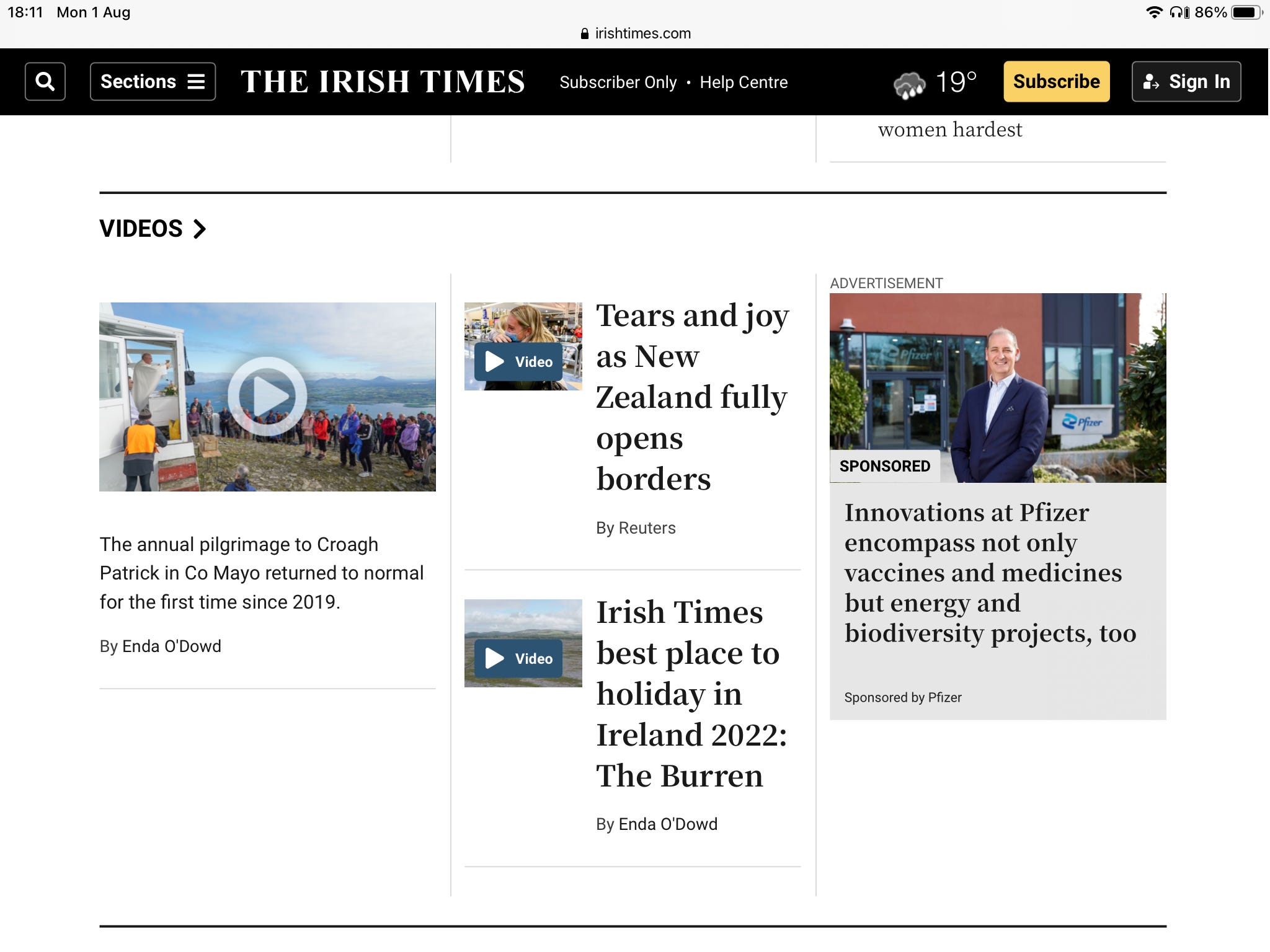 18:11 Mon 1 Aug

86%

irishtimes.com

Sections

THE IRISH TIMES

Subscriber Only • Help Centre

19°

Subscribe

Sign In

women hardest

VIDEOS

The annual pilgrimage to Croagh Patrick in Co Mayo returned to normal for the first time since 2019.

By Enda O'Dowd

Video

Tears and joy as New Zealand fully opens borders

By Reuters

Video

Irish Times best place to holiday in Ireland 2022: The Burren

By Enda O'Dowd

ADVERTISEMENT

Pfizer

Pfizer

SPONSORED

Innovations at Pfizer encompass not only vaccines and medicines but energy and biodiversity projects, too

Sponsored by Pfizer